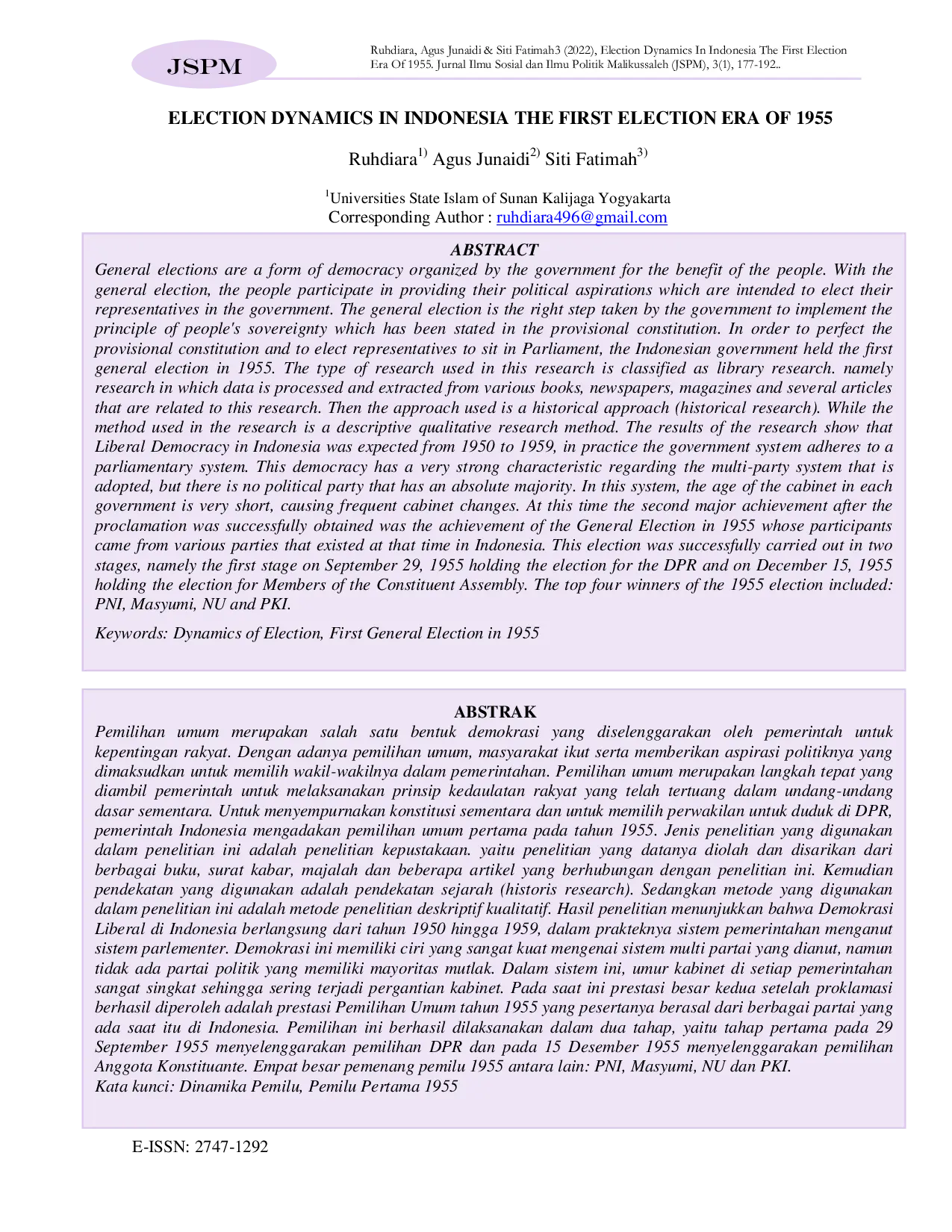 JSPM

Ruhdiara, Agus Junaidi & Siti Fatimah3 (2022), Election Dynamics In Indonesia The First Election Era Of 1955. Jurnal Ilmu Sosial dan Ilmu Politik Malikussaleh (JSPM), 3(1), 177-192..

ELECTION DYNAMICS IN INDONESIA THE FIRST ELECTION ERA OF 1955

Ruhdiara$^{1)}$ Agus Junaidi$^{2)}$ Siti Fatimah$^{3)}$

$^{1}$Universities State Islam of Sunan Kalijaga Yogyakarta
Corresponding Author : ruhdiara496@gmail.com

ABSTRACT
General elections are a form of democracy organized by the government for the benefit of the people. With the general election, the people participate in providing their political aspirations which are intended to elect their representatives in the government. The general election is the right step taken by the government to implement the principle of people's sovereignty which has been stated in the provisional constitution. In order to perfect the provisional constitution and to elect representatives to sit in Parliament, the Indonesian government held the first general election in 1955. The type of research used in this research is classified as library research. namely research in which data is processed and extracted from various books, newspapers, magazines and several articles that are related to this research. Then the approach used is a historical approach (historical research). While the method used in the research is a descriptive qualitative research method. The results of the research show that Liberal Democracy in Indonesia was expected from 1950 to 1959, in practice the government system adheres to a parliamentary system. This democracy has a very strong characteristic regarding the multi-party system that is adopted, but there is no political party that has an absolute majority. In this system, the age of the cabinet in each government is very short, causing frequent cabinet changes. At this time the second major achievement after the proclamation was successfully obtained was the achievement of the General Election in 1955 whose participants came from various parties that existed at that time in Indonesia. This election was successfully carried out in two stages, namely the first stage on September 29, 1955 holding the election for the DPR and on December 15, 1955 holding the election for Members of the Constituent Assembly. The top four winners of the 1955 election included: PNI, Masyumi, NU and PKI.

Keywords: Dynamics of Election, First General Election in 1955

ABSTRAK
Pemilihan umum merupakan salah satu bentuk demokrasi yang diselenggarakan oleh pemerintah untuk kepentingan rakyat. Dengan adanya pemilihan umum, masyarakat ikut serta memberikan aspirasi politiknya yang dimaksudkan untuk memilih wakil-wakilnya dalam pemerintahan. Pemilihan umum merupakan langkah tepat yang diambil pemerintah untuk melaksanakan prinsip kedaulatan rakyat yang telah tertuang dalam undang-undang dasar sementara. Untuk menyempurnakan konstitusi sementara dan untuk memilih perwakilan untuk duduk di DPR, pemerintah Indonesia mengadakan pemilihan umum pertama pada tahun 1955. Jenis penelitian yang digunakan dalam penelitian ini adalah penelitian kepustakaan. yaitu penelitian yang datanya diolah dan disarikan dari berbagai buku, surat kabar, majalah dan beberapa artikel yang berhubungan dengan penelitian ini. Kemudian pendekatan yang digunakan adalah pendekatan sejarah (historis research). Sedangkan metode yang digunakan dalam penelitian ini adalah metode penelitian deskriptif kualitatif. Hasil penelitian menunjukkan bahwa Demokrasi Liberal di Indonesia berlangsung dari tahun 1950 hingga 1959, dalam prakteknya sistem pemerintahan menganut sistem parlementer. Demokrasi ini memiliki ciri yang sangat kuat mengenai sistem multi partai yang dianut, namun tidak ada partai politik yang memiliki mayoritas mutlak. Dalam sistem ini, umur kabinet di setiap pemerintahan sangat singkat sehingga sering terjadi pergantian kabinet. Pada saat ini prestasi besar kedua setelah proklamasi berhasil diperoleh adalah prestasi Pemilihan Umum tahun 1955 yang pesertanya berasal dari berbagai partai yang ada saat itu di Indonesia. Pemilihan ini berhasil dilaksanakan dalam dua tahap, yaitu tahap pertama pada 29 September 1955 menyelenggarakan pemilihan DPR dan pada 15 Desember 1955 menyelenggarakan pemilihan Anggota Konstituante. Empat besar pemenang pemilu 1955 antara lain: PNI, Masyumi, NU dan PKI.
Kata kunci: Dinamika Pemilu, Pemilu Pertama 1955

E-ISSN: 2747-1292